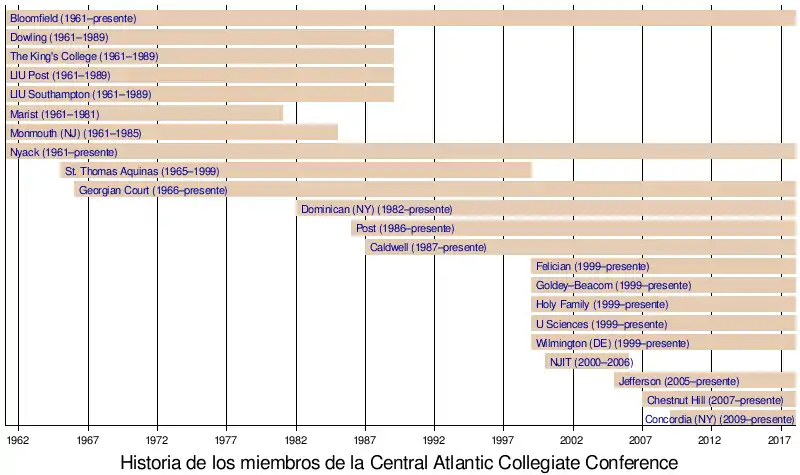 Bloomfield (1961–presente)
Dowling (1961–1989)
The King's College (1961–1989)
LIU Post (1961–1989)
LIU Southampton (1961–1989)
Marist (1961–1981)
Monmouth (NJ) (1961–1985)
Nyack (1961–presente)
St. Thomas Aquinas (1965–1999)
Georgian Court (1966–presente)
Dominican (NY) (1982–presente)
Post (1986–presente)
Caldwell (1987–presente)
Felician (1999–presente)
Goldey–Beacom (1999–presente)
Holy Family (1999–presente)
U Sciences (1999–presente)
Wilmington (DE) (1999–presente)
NJIT (2000–2006)
Jefferson (2005–presente)
Chestnut Hill (2007–presente)
Concordia (NY) (2009–presente)

1962 1967 1972 1977 1982 1987 1992 1997 2002 2007 2012 2017

Historia de los miembros de la Central Atlantic Collegiate Conference